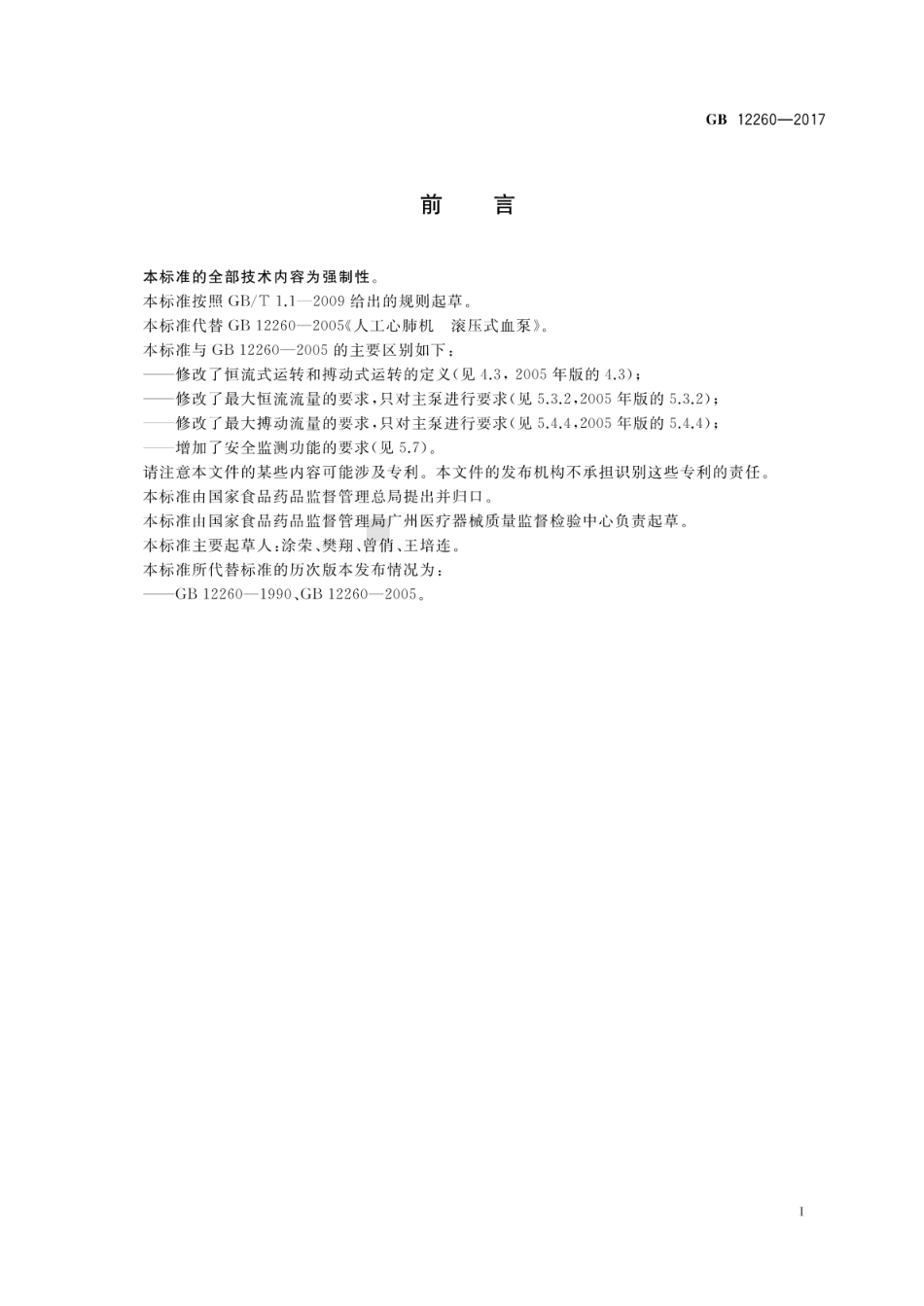 GB 12260—2017

前　言

本标准的全部技术内容为强制性。

本标准按照 GB/T 1.1—2009 给出的规则起草。

本标准代替 GB 12260—2005《人工心肺机　滚压式血泵》。

本标准与 GB 12260—2005 的主要区别如下：

——修改了恒流式运转和搏动式运转的定义(见 4.3，2005 年版的 4.3)；

——修改了最大恒流流量的要求，只对主泵进行要求(见 5.3.2，2005 年版的 5.3.2)；

——修改了最大搏动流量的要求，只对主泵进行要求(见 5.4.4，2005 年版的 5.4.4)；

——增加了安全监测功能的要求(见 5.7)。

请注意本文件的某些内容可能涉及专利。本文件的发布机构不承担识别这些专利的责任。

本标准由国家食品药品监督管理总局提出并归口。

本标准由国家食品药品监督管理局广州医疗器械质量监督检验中心负责起草。

本标准主要起草人：涂荣、樊翔、曾俏、王培连。

本标准所代替标准的历次版本发布情况为：

——GB 12260—1990、GB 12260—2005。

I